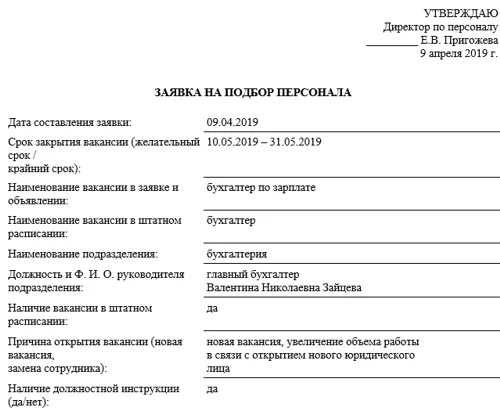 УТВЕРЖДАЮ
Директор по персоналу
_________ Е.В. Пригожева
9 апреля 2019 г.

ЗАЯВКА НА ПОДБОР ПЕРСОНАЛА

| | |
|---|---|
| Дата составления заявки: | 09.04.2019 |
| Срок закрытия вакансии (желательный срок / крайний срок): | 10.05.2019 – 31.05.2019 |
| Наименование вакансии в заявке и объявлении: | бухгалтер по зарплате |
| Наименование вакансии в штатном расписании: | бухгалтер |
| Наименование подразделения: | бухгалтерия |
| Должность и Ф. И. О. руководителя подразделения: | главный бухгалтер Валентина Николаевна Зайцева |
| Наличие вакансии в штатном расписании: | да |
| Причина открытия вакансии (новая вакансия, замена сотрудника): | новая вакансия, увеличение объема работы в связи с открытием нового юридического лица |
| Наличие должностной инструкции (да/нет): | да |